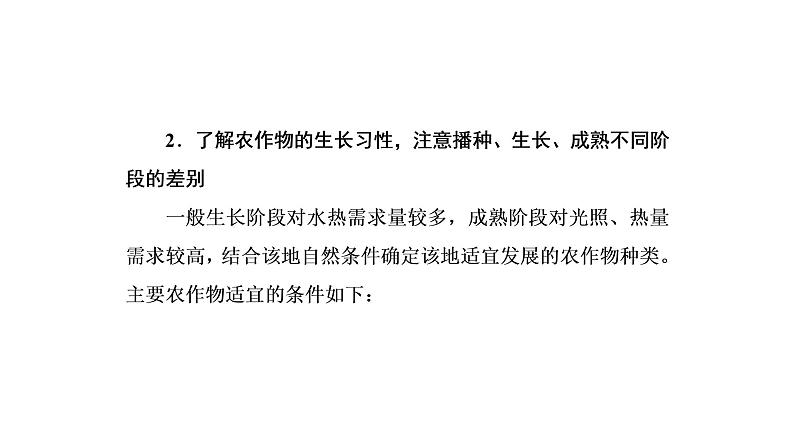 2．了解农作物的生长习性，注意播种、生长、成熟不同阶段的差别

一般生长阶段对水热需求量较多，成熟阶段对光照、热量需求较高，结合该地自然条件确定该地适宜发展的农作物种类。主要农作物适宜的条件如下：